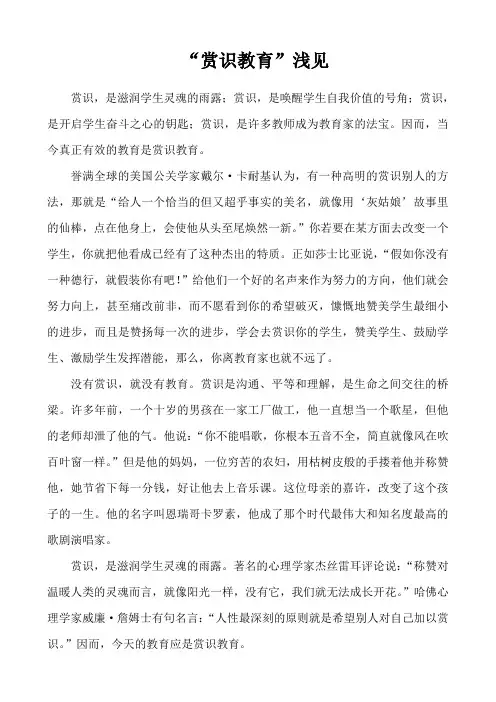 “赏识教育”浅见

赏识，是滋润学生灵魂的雨露；赏识，是唤醒学生自我价值的号角；赏识，是开启学生奋斗之心的钥匙；赏识，是许多教师成为教育家的法宝。因而，当今真正有效的教育是赏识教育。

誉满全球的美国公关学家戴尔·卡耐基认为，有一种高明的赏识别人的方法，那就是“给人一个恰当的但又超乎事实的美名，就像用‘灰姑娘’故事里的仙棒，点在他身上，会使他从头至尾焕然一新。”你若要在某方面去改变一个学生，你就把他看成已经有了这种杰出的特质。正如莎士比亚说，“假如你没有一种德行，就假装你有吧！”给他们一个好的名声来作为努力的方向，他们就会努力向上，甚至痛改前非，而不愿看到你的希望破灭，慷慨地赞美学生最细小的进步，而且是赞扬每一次的进步，学会去赏识你的学生，赞美学生、鼓励学生、激励学生发挥潜能，那么，你离教育家也就不远了。

没有赏识，就没有教育。赏识是沟通、平等和理解，是生命之间交往的桥梁。许多年前，一个十岁的男孩在一家工厂做工，他一直想当一个歌星，但他的老师却泄了他的气。他说：“你不能唱歌，你根本五音不全，简直就像风在吹百叶窗一样。”但是他的妈妈，一位穷苦的农妇，用枯树皮般的手搂着他并称赞他，她节省下每一分钱，好让他去上音乐课。这位母亲的嘉许，改变了这个孩子的一生。他的名字叫恩瑞哥卡罗素，他成了那个时代最伟大和知名度最高的歌剧演唱家。

赏识，是滋润学生灵魂的雨露。著名的心理学家杰丝雷耳评论说：“称赞对温暖人类的灵魂而言，就像阳光一样，没有它，我们就无法成长开花。”哈佛心理学家威廉·詹姆士有句名言：“人性最深刻的原则就是希望别人对自己加以赏识。”因而，今天的教育应是赏识教育。